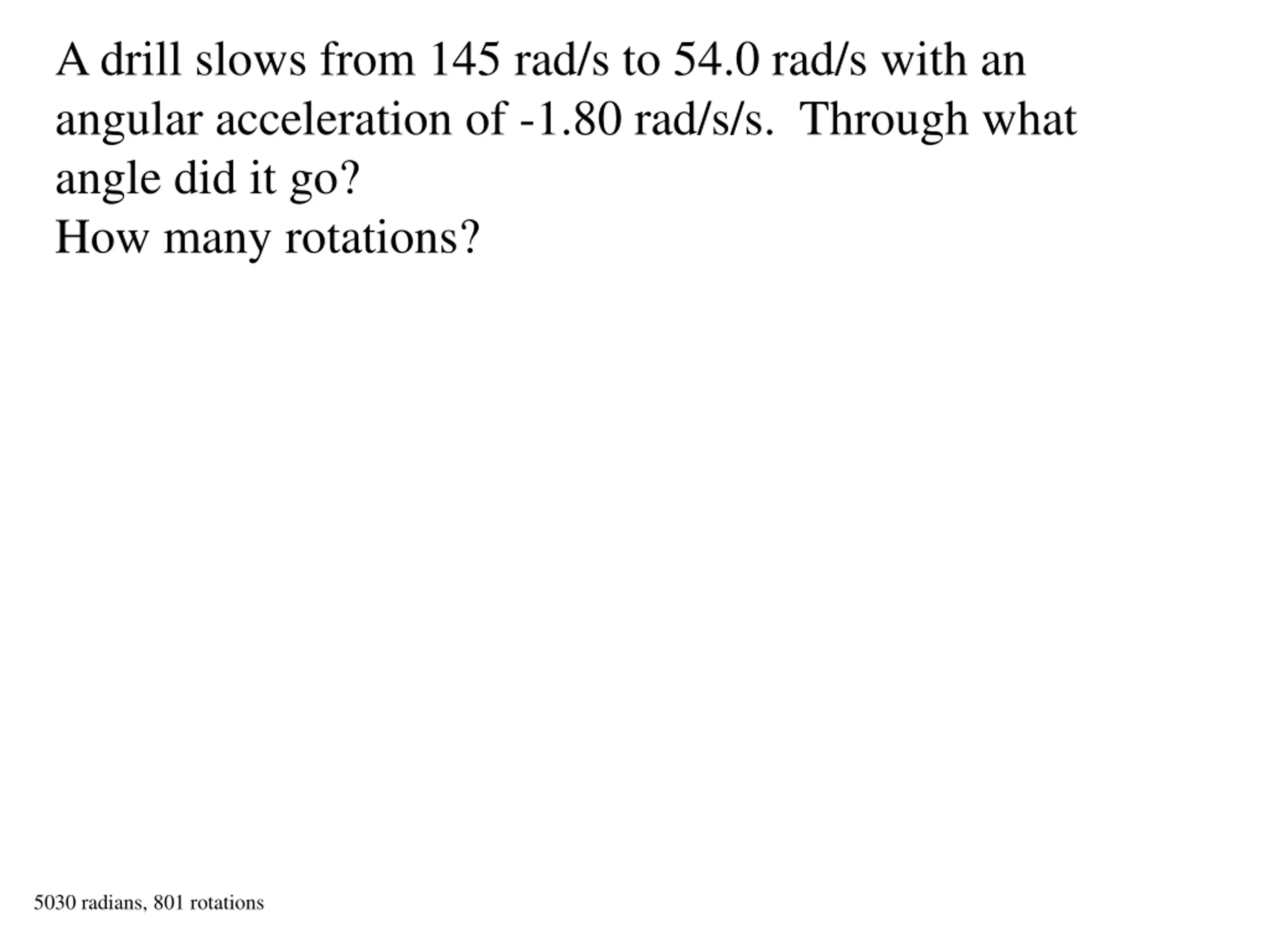 A drill slows from 145 rad/s to 54.0 rad/s with an angular acceleration of -1.80 rad/s/s. Through what angle did it go?
How many rotations?

5030 radians, 801 rotations